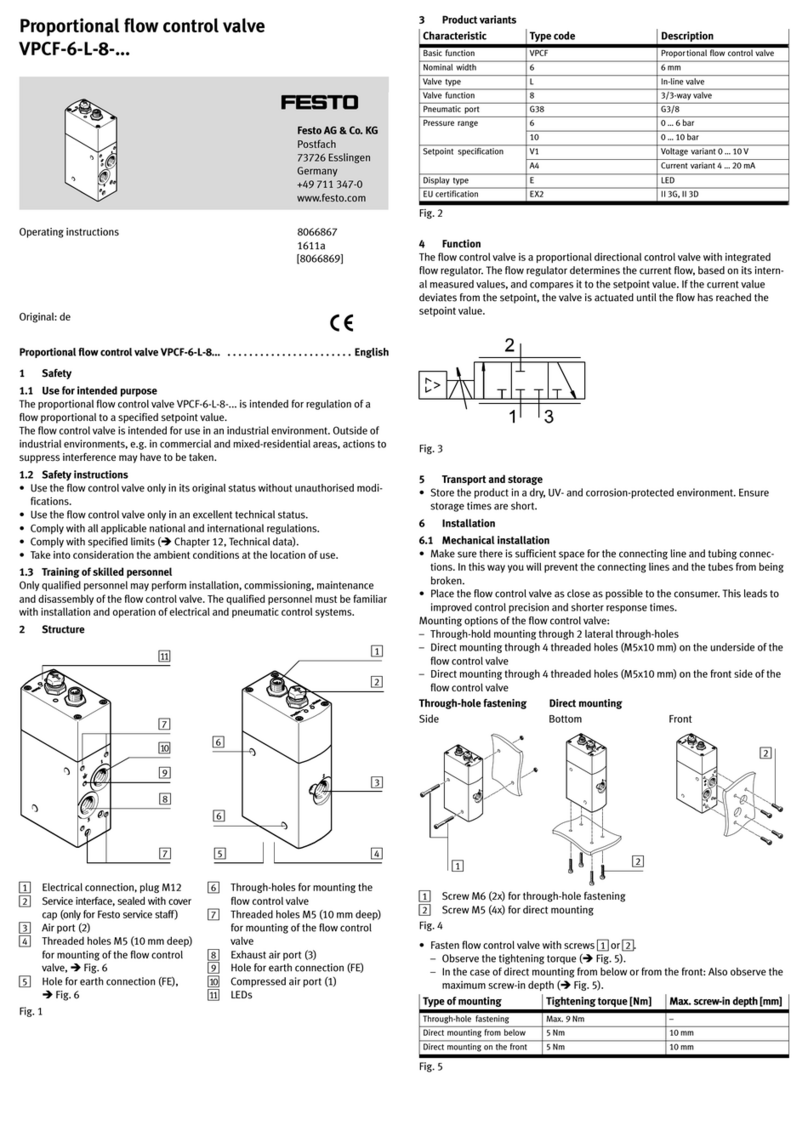 Proportional flow control valve VPCF-6-L-8-...

FESTO

Festo AG & Co. KG
Postfach
73726 Esslingen
Germany
+49 711 347-0
www.festo.com

Operating instructions

8066867
1611a
[8066869]

Original: de

CE

Proportional flow control valve VPCF-6-L-8... . . . . . . . . . . . . . . . . . . . . . . . English

1 Safety

1.1 Use for intended purpose

The proportional flow control valve VPCF-6-L-8-... is intended for regulation of a flow proportional to a specified setpoint value.
The flow control valve is intended for use in an industrial environment. Outside of industrial environments, e.g. in commercial and mixed-residential areas, actions to suppress interference may have to be taken.

1.2 Safety instructions

• Use the flow control valve only in its original status without unauthorised modifications.
• Use the flow control valve only in an excellent technical status.
• Comply with all applicable national and international regulations.
• Comply with specified limits (➔ Chapter 12, Technical data).
• Take into consideration the ambient conditions at the location of use.

1.3 Training of skilled personnel

Only qualified personnel may perform installation, commissioning, maintenance and disassembly of the flow control valve. The qualified personnel must be familiar with installation and operation of electrical and pneumatic control systems.

2 Structure

11 7 10 9 8 7 1 2 6 3 6 5 4

1 Electrical connection, plug M12
2 Service interface, sealed with cover cap (only for Festo service staff)
3 Air port (2)
4 Threaded holes M5 (10 mm deep) for mounting of the flow control valve, ➔ Fig. 6
5 Hole for earth connection (FE), ➔ Fig. 6
6 Through-holes for mounting the flow control valve
7 Threaded holes M5 (10 mm deep) for mounting of the flow control valve
8 Exhaust air port (3)
9 Hole for earth connection (FE)
10 Compressed air port (1)
11 LEDs

Fig. 1

3 Product variants

| Characteristic | Type code | Description |
|---|---|---|
| Basic function | VPCF | Proportional flow control valve |
| Nominal width | 6 | 6 mm |
| Valve type | L | In-line valve |
| Valve function | 8 | 3/3-way valve |
| Pneumatic port | G38 | G3/8 |
| Pressure range | 6 | 0 ... 6 bar |
|  | 10 | 0 ... 10 bar |
| Setpoint specification | V1 | Voltage variant 0 ... 10 V |
|  | A4 | Current variant 4 ... 20 mA |
| Display type | E | LED |
| EU certification | EX2 | II 3G, II 3D |

Fig. 2

4 Function

The flow control valve is a proportional directional control valve with integrated flow regulator. The flow regulator determines the current flow, based on its internal measured values, and compares it to the setpoint value. If the current value deviates from the setpoint, the valve is actuated until the flow has reached the setpoint value.

2
1 3

Fig. 3

5 Transport and storage

• Store the product in a dry, UV- and corrosion-protected environment. Ensure storage times are short.

6 Installation

6.1 Mechanical installation

• Make sure there is sufficient space for the connecting line and tubing connections. In this way you will prevent the connecting lines and the tubes from being broken.
• Place the flow control valve as close as possible to the consumer. This leads to improved control precision and shorter response times.
Mounting options of the flow control valve:
– Through-hold mounting through 2 lateral through-holes
– Direct mounting through 4 threaded holes (M5x10 mm) on the underside of the flow control valve
– Direct mounting through 4 threaded holes (M5x10 mm) on the front side of the flow control valve

Through-hole fastening
Side

Direct mounting
Bottom

Front

1 2 2

1 Screw M6 (2x) for through-hole fastening
2 Screw M5 (4x) for direct mounting

Fig. 4

• Fasten flow control valve with screws 1 or 2.
– Observe the tightening torque (➔ Fig. 5).
– In the case of direct mounting from below or from the front: Also observe the maximum screw-in depth (➔ Fig. 5).

| Type of mounting | Tightening torque [Nm] | Max. screw-in depth [mm] |
|---|---|---|
| Through-hole fastening | Max. 9 Nm | – |
| Direct mounting from below | 5 Nm | 10 mm |
| Direct mounting on the front | 5 Nm | 10 mm |

Fig. 5